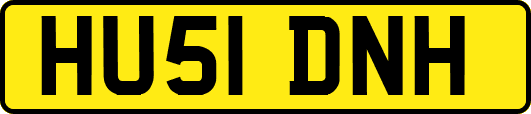 HU51 DNH